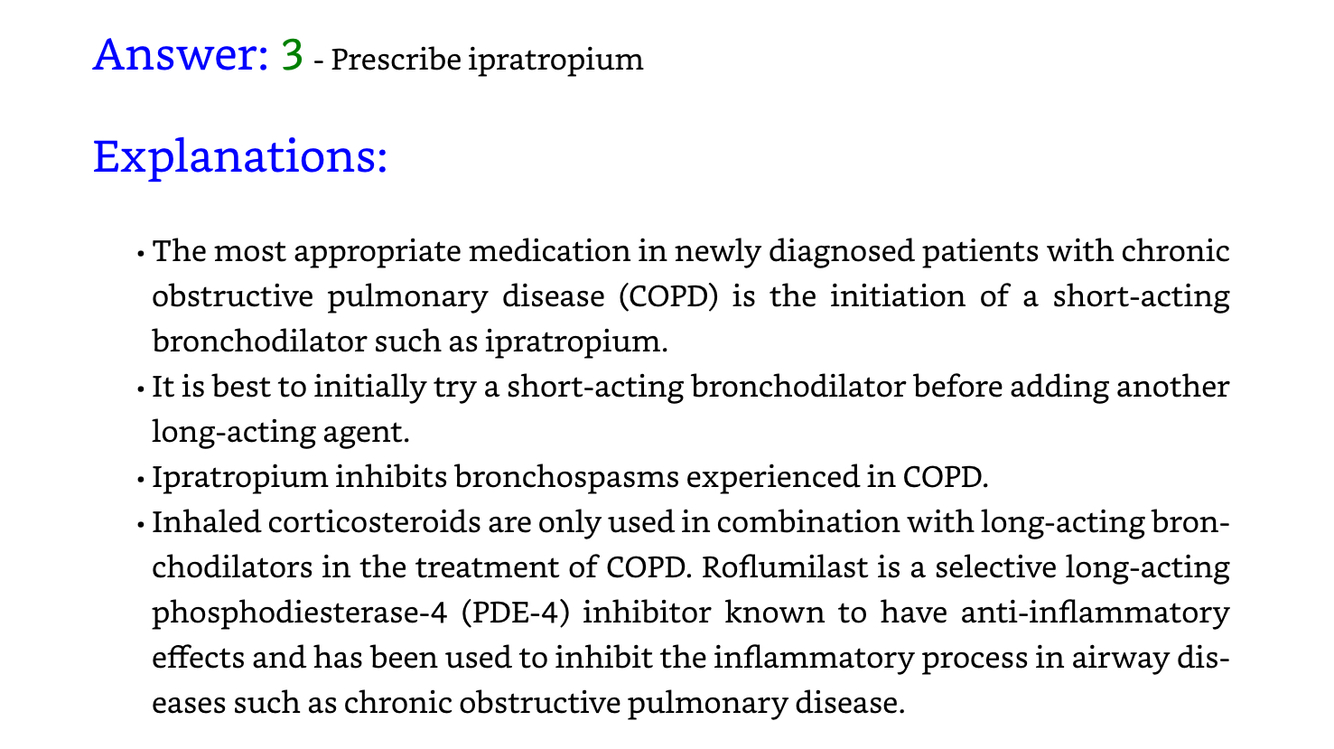 Answer: 3 - Prescribe ipratropium

Explanations:

• The most appropriate medication in newly diagnosed patients with chronic obstructive pulmonary disease (COPD) is the initiation of a short-acting bronchodilator such as ipratropium.
• It is best to initially try a short-acting bronchodilator before adding another long-acting agent.
• Ipratropium inhibits bronchospasms experienced in COPD.
• Inhaled corticosteroids are only used in combination with long-acting bronchodilators in the treatment of COPD. Roflumilast is a selective long-acting phosphodiesterase-4 (PDE-4) inhibitor known to have anti-inflammatory effects and has been used to inhibit the inflammatory process in airway diseases such as chronic obstructive pulmonary disease.